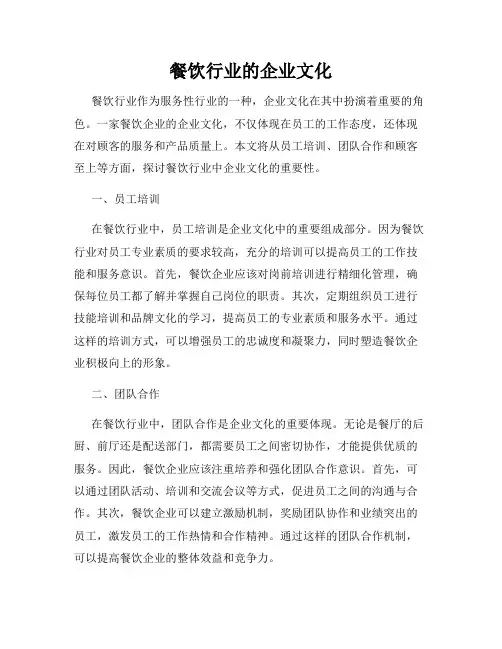 餐饮行业的企业文化

餐饮行业作为服务性行业的一种，企业文化在其中扮演着重要的角色。一家餐饮企业的企业文化，不仅体现在员工的工作态度，还体现在对顾客的服务和产品质量上。本文将从员工培训、团队合作和顾客至上等方面，探讨餐饮行业中企业文化的重要性。

一、员工培训

在餐饮行业中，员工培训是企业文化中的重要组成部分。因为餐饮行业对员工专业素质的要求较高，充分的培训可以提高员工的工作技能和服务意识。首先，餐饮企业应该对岗前培训进行精细化管理，确保每位员工都了解并掌握自己岗位的职责。其次，定期组织员工进行技能培训和品牌文化的学习，提高员工的专业素质和服务水平。通过这样的培训方式，可以增强员工的忠诚度和凝聚力，同时塑造餐饮企业积极向上的形象。

二、团队合作

在餐饮行业中，团队合作是企业文化的重要体现。无论是餐厅的后厨、前厅还是配送部门，都需要员工之间密切协作，才能提供优质的服务。因此，餐饮企业应该注重培养和强化团队合作意识。首先，可以通过团队活动、培训和交流会议等方式，促进员工之间的沟通与合作。其次，餐饮企业可以建立激励机制，奖励团队协作和业绩突出的员工，激发员工的工作热情和合作精神。通过这样的团队合作机制，可以提高餐饮企业的整体效益和竞争力。